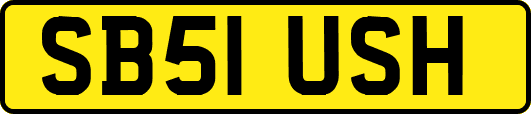 SB51 USH